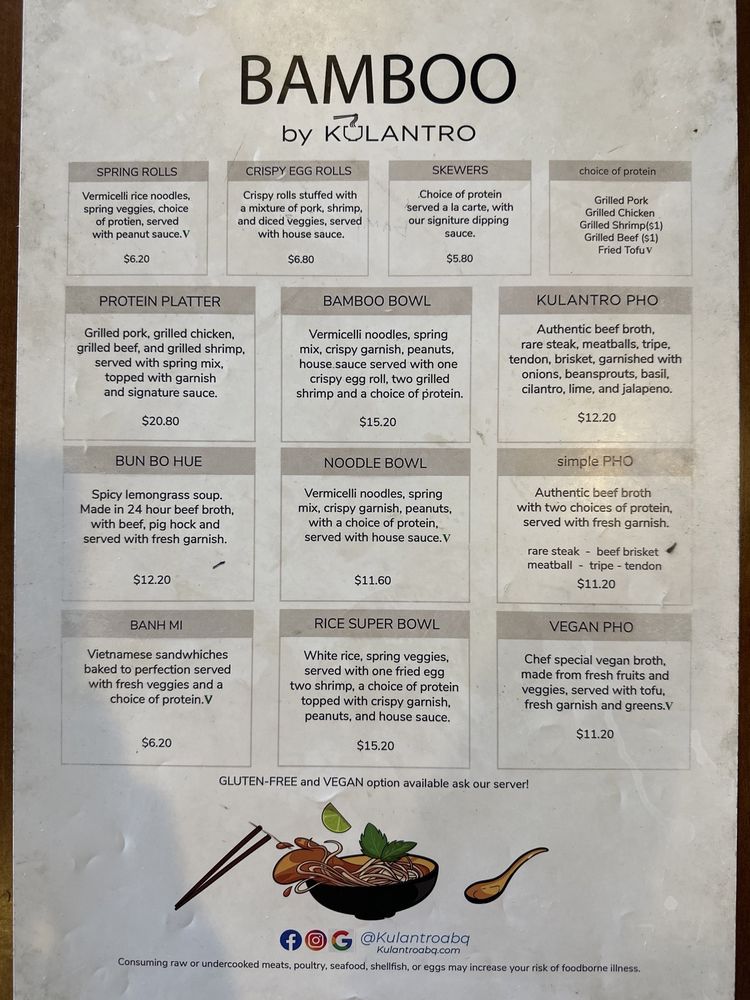 BAMBOO
by KULANTRO

SPRING ROLLS
Vermicelli rice noodles, spring veggies, choice of protien, served with peanut sauce.V
$6.20

CRISPY EGG ROLLS
Crispy rolls stuffed with a mixture of pork, shrimp, and diced veggies, served with house sauce.
$6.80

SKEWERS
Choice of protein served a la carte, with our signiture dipping sauce.
$5.80

choice of protein
Grilled Pork
Grilled Chicken
Grilled Shrimp($1)
Grilled Beef ($1)
Fried TofuV

PROTEIN PLATTER
Grilled pork, grilled chicken, grilled beef, and grilled shrimp, served with spring mix, topped with garnish and signature sauce.
$20.80

BAMBOO BOWL
Vermicelli noodles, spring mix, crispy garnish, peanuts, house sauce served with one crispy egg roll, two grilled shrimp and a choice of protein.
$15.20

KULANTRO PHO
Authentic beef broth, rare steak, meatballs, tripe, tendon, brisket, garnished with onions, beansprouts, basil, cilantro, lime, and jalapeno.
$12.20

BUN BO HUE
Spicy lemongrass soup. Made in 24 hour beef broth, with beef, pig hock and served with fresh garnish.
$12.20

NOODLE BOWL
Vermicelli noodles, spring mix, crispy garnish, peanuts, with a choice of protein, served with house sauce.V
$11.60

simple PHO
Authentic beef broth with two choices of protein, served with fresh garnish.
rare steak - beef brisket
meatball - tripe - tendon
$11.20

BANH MI
Vietnamese sandwhiches baked to perfection served with fresh veggies and a choice of protein.V
$6.20

RICE SUPER BOWL
White rice, spring veggies, served with one fried egg two shrimp, a choice of protein topped with crispy garnish, peanuts, and house sauce.
$15.20

VEGAN PHO
Chef special vegan broth, made from fresh fruits and veggies, served with tofu, fresh garnish and greens.V
$11.20

GLUTEN-FREE and VEGAN option available ask our server!

@Kulantroabq
Kulantroabq.com

Consuming raw or undercooked meats, poultry, seafood, shellfish, or eggs may increase your risk of foodborne illness.